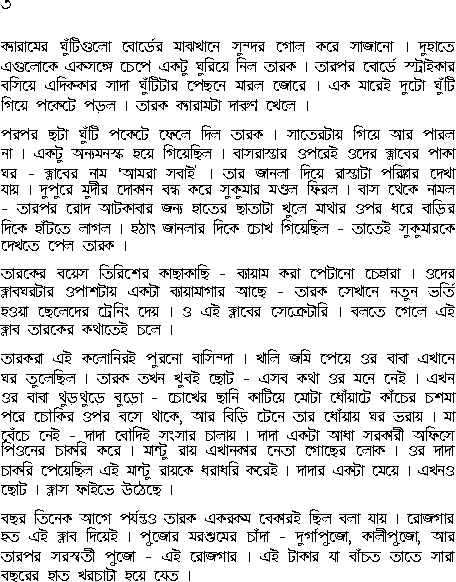 ৩

ক্যারামের ঘুঁটিগুলো বোর্ডের মাঝখানে সুন্দর গোল করে সাজানো । দুহাতে এগুলোকে একসঙ্গে চেপে একটু ঘুরিয়ে নিল তারক । তারপর বোর্ডে স্ট্রাইকার বসিয়ে এদিককার সাদা ঘুঁটিটার পেছনে মারল জোরে । এক মারেই দুটো ঘুঁটি গিয়ে পকেটে পড়ল । তারক ক্যারামটা দারুণ খেলে ।

পরপর ছটা ঘুঁটি পকেটে ফেলে দিল তারক । সাতেরটায় গিয়ে আর পারল না । একটু অন্যমনস্ক হয়ে গিয়েছিল । বাসরাস্তার ওপরেই ওদের ক্লাবের পাকা ঘর - ক্লাবের নাম 'আমরা সবাই' । তার জানলা দিয়ে রাস্তাটা পরিষ্কার দেখা যায় । দুপুরে মুদীর দোকান বন্ধ করে সুকুমার মণ্ডল ফিরল । বাস থেকে নামল - তারপর রোদ আটকাবার জন্য হাতের ছাতাটা খুলে মাথার ওপর ধরে বাড়ির দিকে হাঁটতে লাগল । হঠাৎ জানলার দিকে চোখ গিয়েছিল - তাতেই সুকুমারকে দেখতে পেল তারক ।

তারকের বয়েস তিরিশের কাছাকাছি - ব্যায়াম করা পেটানো চেহারা । ওদের ক্লাবঘরটার ওপাশটায় একটা ব্যায়ামাগার আছে - তারক সেখানে নতুন ভর্তি হওয়া ছেলেদের ট্রেনিং দেয় । ও এই ক্লাবের সেক্রেটারি । বলতে গেলে এই ক্লাব তারকের কথাতেই চলে ।

তারকরা এই কলোনিরই পুরনো বাসিন্দা । খালি জমি পেয়ে ওর বাবা এখানে ঘর তুলেছিল । তারক তখন খুবই ছোট - এসব কথা ওর মনে নেই । এখন ওর বাবা থুড়থুড়ে বুড়ো - চোখের ছানি কাটিয়ে মোটা ঘোঁয়াটে কাঁচের চশমা পরে চৌকির ওপর বসে থাকে, আর বিড়ি টেনে তার ধোঁয়ায় ঘর ভরায় । মা বেঁচে নেই - দাদা বৌদিই সংসার চালায় । দাদা একটা আধা সরকারী অফিসে পিওনের চাকরি করে । মান্টু রায় এখানকার নেতা গোছের লোক । ওর দাদা চাকরি পেয়েছিল এই মান্টু রায়কে ধরাধরি করেই । দাদার একটা মেয়ে । এখনও ছোট । ক্লাস ফাইভে উঠেছে ।

বছর তিনেক আগে পর্যন্তও তারক একরকম বেকারই ছিল বলা যায় । রোজগার হত এই ক্লাব দিয়েই । পুজোর মরশুমের চাঁদা - দুর্গাপুজো, কালীপুজো, আর তারপর সরস্বতী পুজো - এই রোজগার । এই টাকার যা বাঁচত তাতে সারা বছরের হাত খরচাটা হয়ে যেত ।